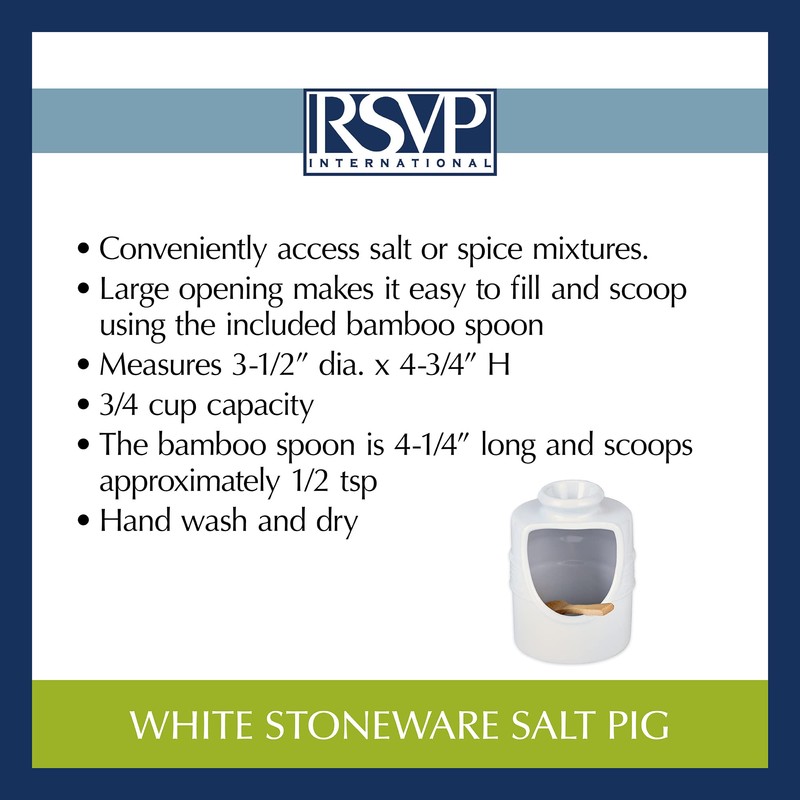 RSVP
INTERNATIONAL

• Conveniently access salt or spice mixtures.
• Large opening makes it easy to fill and scoop using the included bamboo spoon
• Measures 3-1/2" dia. x 4-3/4" H
• 3/4 cup capacity
• The bamboo spoon is 4-1/4" long and scoops approximately 1/2 tsp
• Hand wash and dry

WHITE STONEWARE SALT PIG